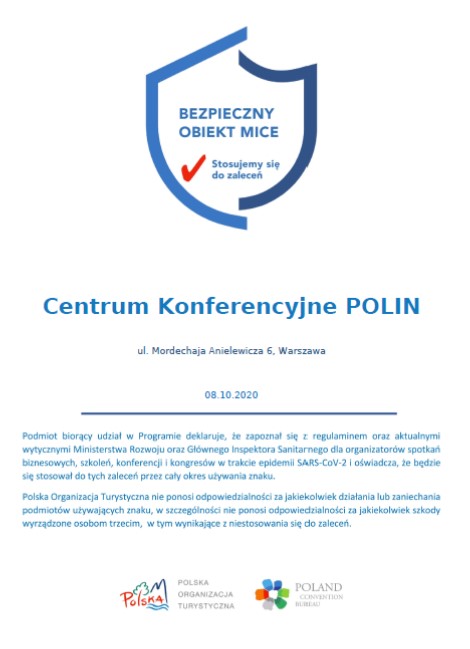 BEZPIECZNY
OBIEKT MICE

Stosujemy się
do zaleceń

Centrum Konferencyjne POLIN

ul. Mordechaja Anielewicza 6, Warszawa

08.10.2020

Podmiot biorący udział w Programie deklaruje, że zapoznał się z regulaminem oraz aktualnymi wytycznymi Ministerstwa Rozwoju oraz Głównego Inspektora Sanitarnego dla organizatorów spotkań biznesowych, szkoleń, konferencji i kongresów w trakcie epidemii SARS-CoV-2 i oświadcza, że będzie się stosował do tych zaleceń przez cały okres używania znaku.

Polska Organizacja Turystyczna nie ponosi odpowiedzialności za jakiekolwiek działania lub zaniechania podmiotów używających znaku, w szczególności nie ponosi odpowiedzialności za jakiekolwiek szkody wyrządzone osobom trzecim, w tym wynikające z niestosowania się do zaleceń.

Polska

POLSKA
ORGANIZACJA
TURYSTYCZNA

POLAND
CONVENTION
BUREAU